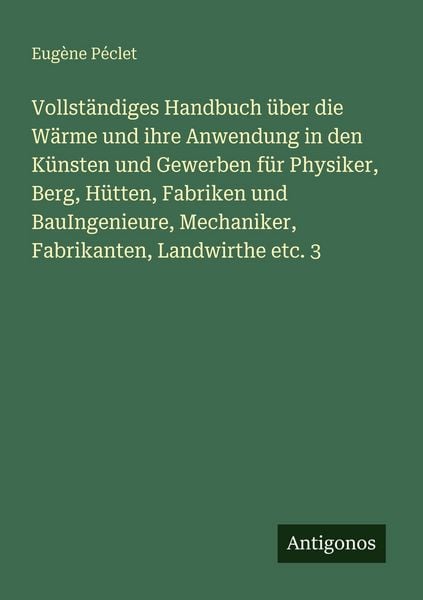 Eugène Péclet

Vollständiges Handbuch über die Wärme und ihre Anwendung in den Künsten und Gewerben für Physiker, Berg, Hütten, Fabriken und BauIngenieure, Mechaniker, Fabrikanten, Landwirthe etc. 3

Antigonos